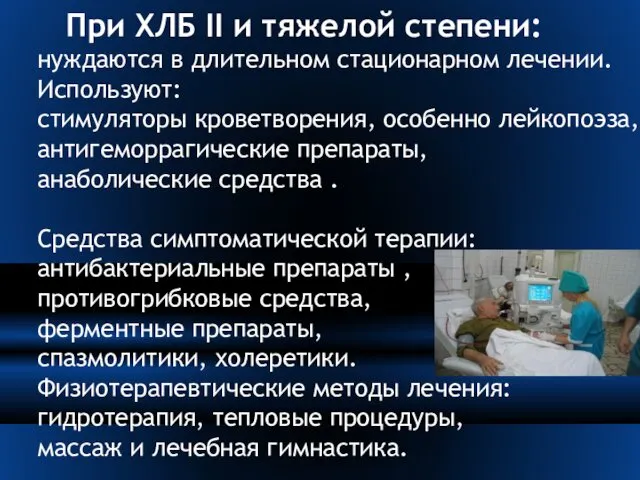 При ХЛБ II и тяжелой степени:
нуждаются в длительном стационарном лечении.
Используют:
стимуляторы кроветворения, особенно лейкопоэза,
антигеморрагические препараты,
анаболические средства .

Средства симптоматической терапии:
антибактериальные препараты ,
противогрибковые средства,
ферментные препараты,
спазмолитики, холеретики.
Физиотерапевтические методы лечения:
гидротерапия, тепловые процедуры,
массаж и лечебная гимнастика.